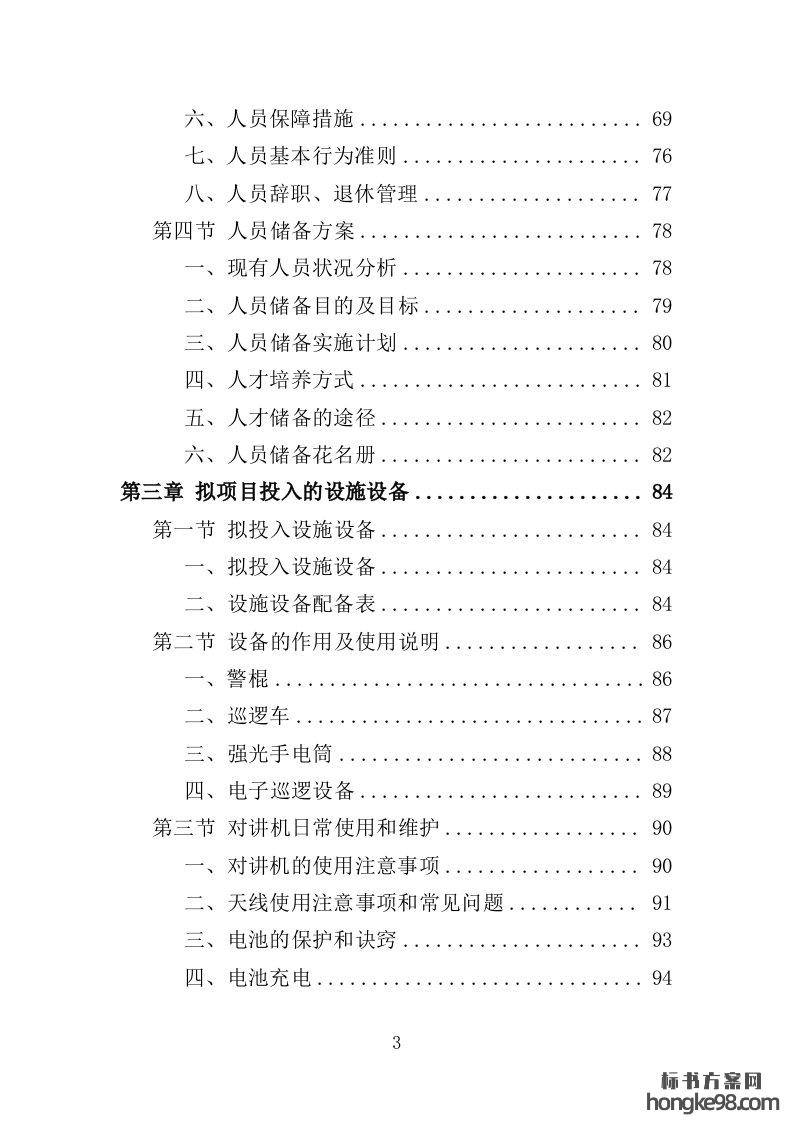 六、人员保障措施 .......................... 69
七、人员基本行为准则 ...................... 76
八、人员辞职、退休管理 .................... 77
第四节 人员储备方案 .......................... 78
一、现有人员状况分析 ...................... 78
二、人员储备目的及目标 .................... 79
三、人员储备实施计划 ...................... 80
四、人才培养方式 .......................... 81
五、人才储备的途径 ........................ 82
六、人员储备花名册 ........................ 82
第三章 拟项目投入的设施设备 ...................... 84
第一节 拟投入设施设备 ........................ 84
一、拟投入设施设备 ........................ 84
二、设施设备配备表 ........................ 84
第二节 设备的作用及使用说明 .................. 86
一、警棍 .................................. 86
二、巡逻车 ................................ 87
三、强光手电筒 ............................ 88
四、电子巡逻设备 .......................... 89
第三节 对讲机日常使用和维护 .................. 90
一、对讲机的使用注意事项 .................. 90
二、天线使用注意事项和常见问题 ............ 91
三、电池的保护和诀窍 ...................... 93
四、电池充电 .............................. 94

3

标书方案网
hongke98.com